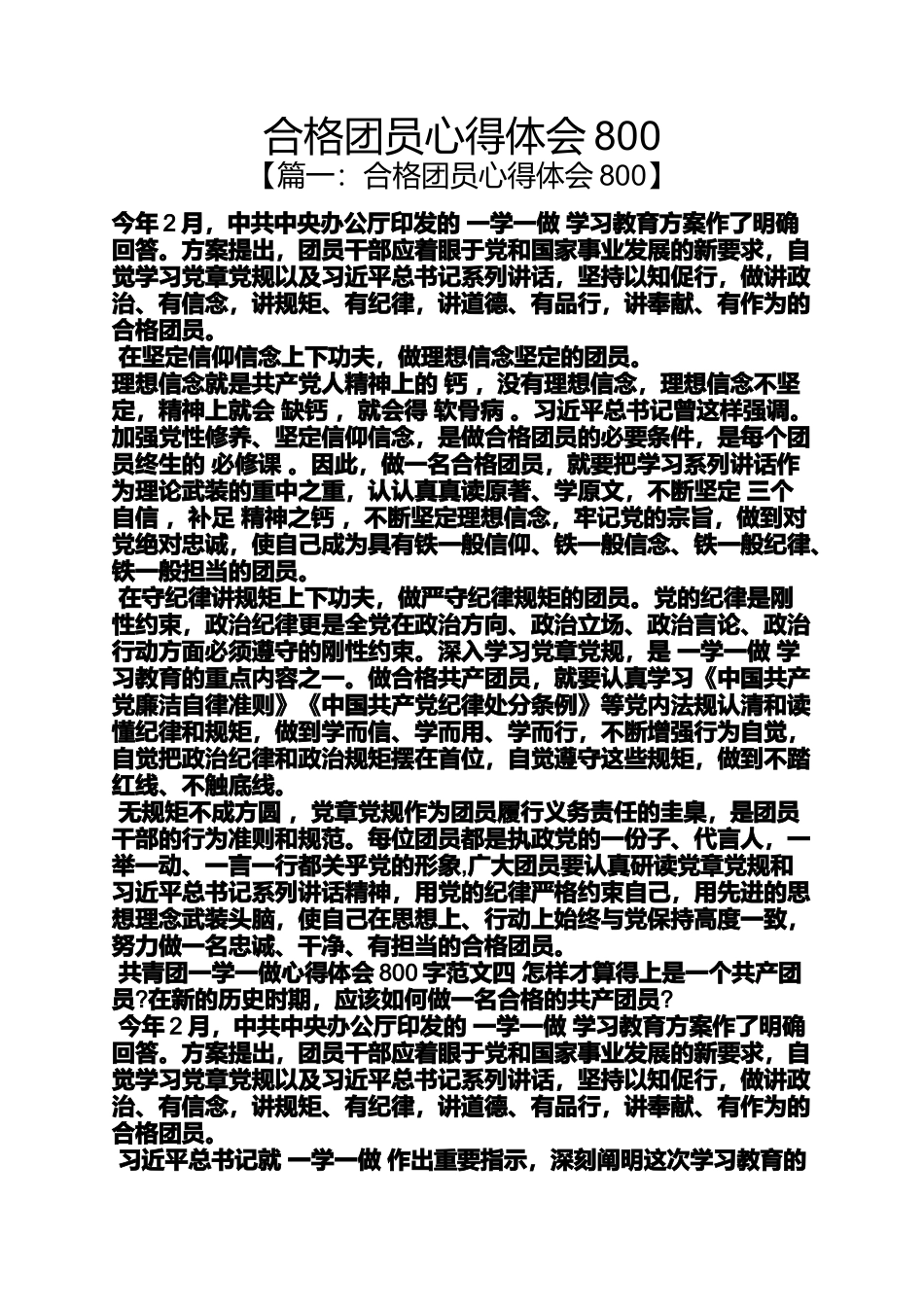 合格团员心得体会 800
【篇一：合格团员心得体会 800】

今年 2 月，中共中央办公厅印发的 一学一做 学习教育方案作了明确回答。方案提出，团员干部应着眼于党和国家事业发展的新要求，自觉学习党章党规以及习近平总书记系列讲话，坚持以知促行，做讲政治、有信念，讲规矩、有纪律，讲道德、有品行，讲奉献、有作为的合格团员。

在坚定信仰信念上下功夫，做理想信念坚定的团员。

理想信念就是共产党人精神上的 钙 ，没有理想信念，理想信念不坚定，精神上就会 缺钙 ，就会得 软骨病 。习近平总书记曾这样强调。加强党性修养、坚定信仰信念，是做合格团员的必要条件，是每个团员终生的 必修课 。因此，做一名合格团员，就要把学习系列讲话作为理论武装的重中之重，认认真真读原著、学原文，不断坚定 三个自信 ，补足 精神之钙 ，不断坚定理想信念，牢记党的宗旨，做到对党绝对忠诚，使自己成为具有铁一般信仰、铁一般信念、铁一般纪律、铁一般担当的团员。

在守纪律讲规矩上下功夫，做严守纪律规矩的团员。党的纪律是刚性约束，政治纪律更是全党在政治方向、政治立场、政治言论、政治行动方面必须遵守的刚性约束。深入学习党章党规，是 一学一做 学习教育的重点内容之一。做合格共产团员，就要认真学习《中国共产党廉洁自律准则》《中国共产党纪律处分条例》等党内法规认清和读懂纪律和规矩，做到学而信、学而用、学而行，不断增强行为自觉，自觉把政治纪律和政治规矩摆在首位，自觉遵守这些规矩，做到不踏红线、不触底线。

无规矩不成方圆 ，党章党规作为团员履行义务责任的圭臬，是团员干部的行为准则和规范。每位团员都是执政党的一份子、代言人，一举一动、一言一行都关乎党的形象,广大团员要认真研读党章党规和习近平总书记系列讲话精神，用党的纪律严格约束自己，用先进的思想理念武装头脑，使自己在思想上、行动上始终与党保持高度一致，努力做一名忠诚、干净、有担当的合格团员。

共青团一学一做心得体会 800 字范文四 怎样才算得上是一个共产团员?在新的历史时期，应该如何做一名合格的共产团员?

今年 2 月，中共中央办公厅印发的 一学一做 学习教育方案作了明确回答。方案提出，团员干部应着眼于党和国家事业发展的新要求，自觉学习党章党规以及习近平总书记系列讲话，坚持以知促行，做讲政治、有信念，讲规矩、有纪律，讲道德、有品行，讲奉献、有作为的合格团员。

习近平总书记就 一学一做 作出重要指示，深刻阐明这次学习教育的